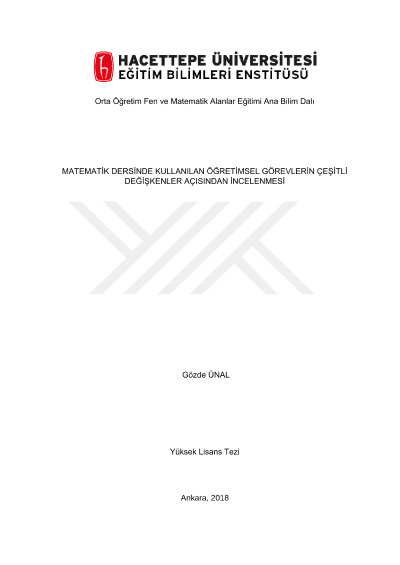 HACETTEPE ÜNİVERSİTESİ
EĞİTİM BİLİMLERİ ENSTİTÜSÜ

Orta Öğretim Fen ve Matematik Alanlar Eğitimi Ana Bilim Dalı

MATEMATİK DERSİNDE KULLANILAN ÖĞRETİMSEL GÖREVLERİN ÇEŞİTLİ DEĞİŞKENLER AÇISINDAN İNCELENMESİ

Gözde ÜNAL

Yüksek Lisans Tezi

Ankara, 2018